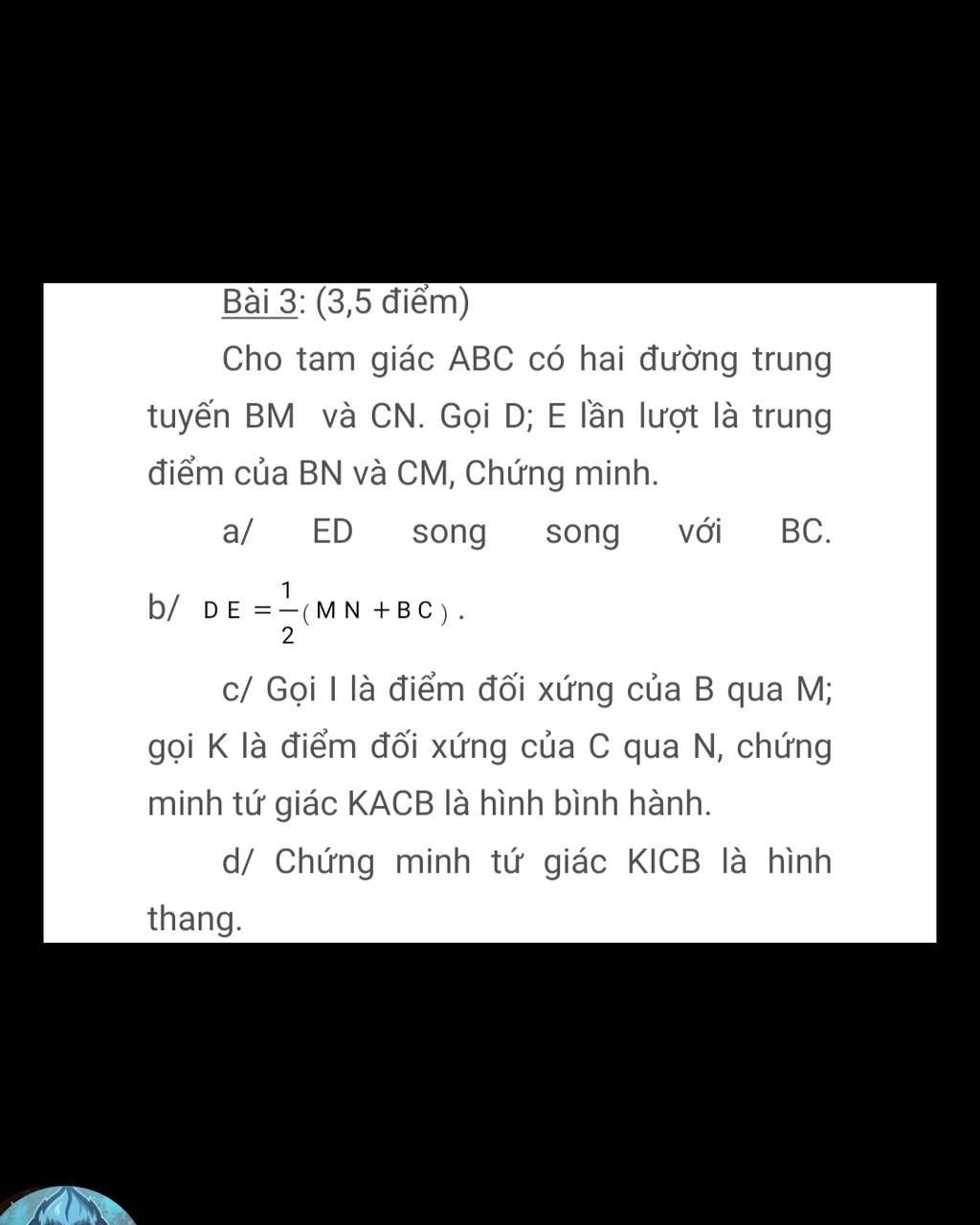 Bài 3: (3,5 điểm)

Cho tam giác ABC có hai đường trung tuyến BM và CN. Gọi D; E lần lượt là trung điểm của BN và CM, Chứng minh.

a/ ED song song với BC.

b/ $DE = \frac{1}{2}(MN + BC)$.

c/ Gọi I là điểm đối xứng của B qua M; gọi K là điểm đối xứng của C qua N, chứng minh tứ giác KACB là hình bình hành.

d/ Chứng minh tứ giác KICB là hình thang.